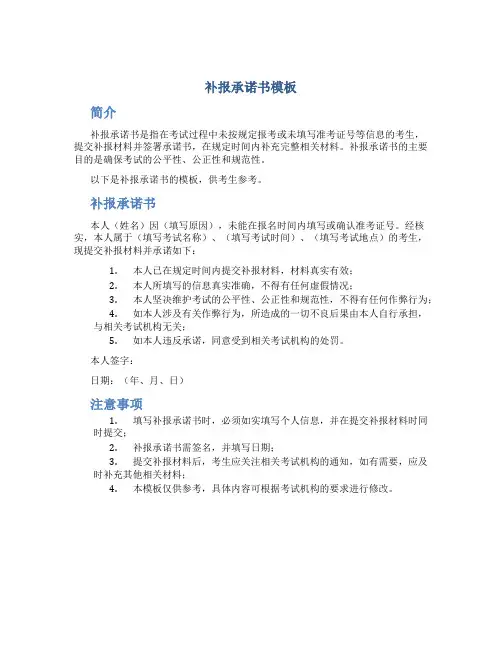 补报承诺书模板

简介

补报承诺书是指在考试过程中未按规定报考或未填写准考证号等信息的考生，提交补报材料并签署承诺书，在规定时间内补充完整相关材料。补报承诺书的主要目的是确保考试的公平性、公正性和规范性。

以下是补报承诺书的模板，供考生参考。

补报承诺书

本人（姓名）因（填写原因），未能在报名时间内填写或确认准考证号。经核实，本人属于（填写考试名称）、（填写考试时间）、（填写考试地点）的考生，现提交补报材料并承诺如下：

1. 本人已在规定时间内提交补报材料，材料真实有效；
2. 本人所填写的信息真实准确，不得有任何虚假情况；
3. 本人坚决维护考试的公平性、公正性和规范性，不得有任何作弊行为；
4. 如本人涉及有关作弊行为，所造成的一切不良后果由本人自行承担，与相关考试机构无关；
5. 如本人违反承诺，同意受到相关考试机构的处罚。

本人签字：

日期：（年、月、日）

注意事项

1. 填写补报承诺书时，必须如实填写个人信息，并在提交补报材料时同时提交；
2. 补报承诺书需签名，并填写日期；
3. 提交补报材料后，考生应关注相关考试机构的通知，如有需要，应及时补充其他相关材料；
4. 本模板仅供参考，具体内容可根据考试机构的要求进行修改。